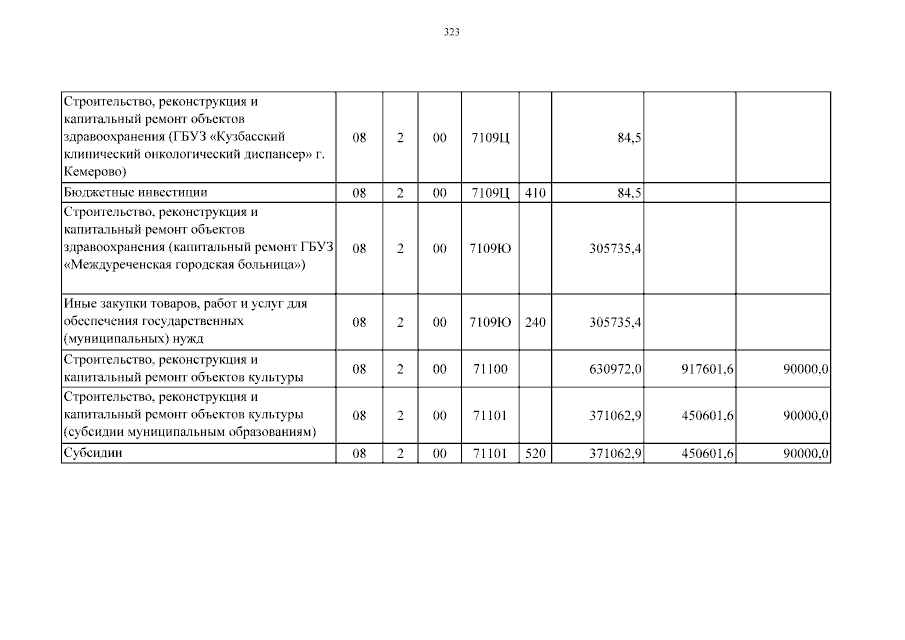 323

| | | | | | | | | |
|---|---|---|---|---|---|---|---|---|
| Строительство, реконструкция и капитальный ремонт объектов здравоохранения (ГБУЗ «Кузбасский клинический онкологический диспансер» г. Кемерово) | 08 | 2 | 00 | 7109Ц | | 84,5 | | |
| Бюджетные инвестиции | 08 | 2 | 00 | 7109Ц | 410 | 84,5 | | |
| Строительство, реконструкция и капитальный ремонт объектов здравоохранения (капитальный ремонт ГБУЗ «Междуреченская городская больница») | 08 | 2 | 00 | 7109Ю | | 305735,4 | | |
| Иные закупки товаров, работ и услуг для обеспечения государственных (муниципальных) нужд | 08 | 2 | 00 | 7109Ю | 240 | 305735,4 | | |
| Строительство, реконструкция и капитальный ремонт объектов культуры | 08 | 2 | 00 | 71100 | | 630972,0 | 917601,6 | 90000,0 |
| Строительство, реконструкция и капитальный ремонт объектов культуры (субсидии муниципальным образованиям) | 08 | 2 | 00 | 71101 | | 371062,9 | 450601,6 | 90000,0 |
| Субсидии | 08 | 2 | 00 | 71101 | 520 | 371062,9 | 450601,6 | 90000,0 |